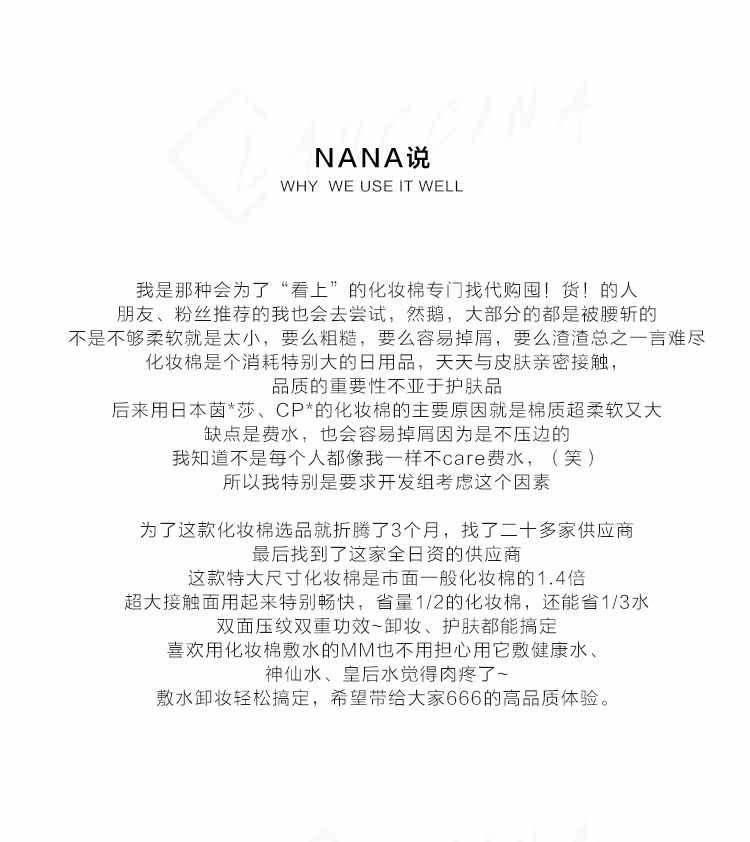 NANA说
WHY WE USE IT WELL

我是那种会为了“看上”的化妆棉专门找代购囤！货！的人
朋友、粉丝推荐的我也会去尝试，然鹅，大部分的都是被腰斩的
不是不够柔软就是太小，要么粗糙，要么容易掉屑，要么渣渣总之一言难尽
化妆棉是个消耗特别大的日用品，天天与皮肤亲密接触，
品质的重要性不亚于护肤品
后来用日本茵*莎、CP*的化妆棉的主要原因就是棉质超柔软又大
缺点是费水，也会容易掉屑因为是不压边的
我知道不是每个人都像我一样不care费水，（笑）
所以我特别是要求开发组考虑这个因素

为了这款化妆棉选品就折腾了3个月，找了二十多家供应商
最后找到了这家全日资的供应商
这款特大尺寸化妆棉是市面一般化妆棉的1.4倍
超大接触面用起来特别畅快，省量1/2的化妆棉，还能省1/3水
双面压纹双重功效~卸妆、护肤都能搞定
喜欢用化妆棉敷水的MM也不用担心用它敷健康水、
神仙水、皇后水觉得肉疼了~
敷水卸妆轻松搞定，希望带给大家666的高品质体验。